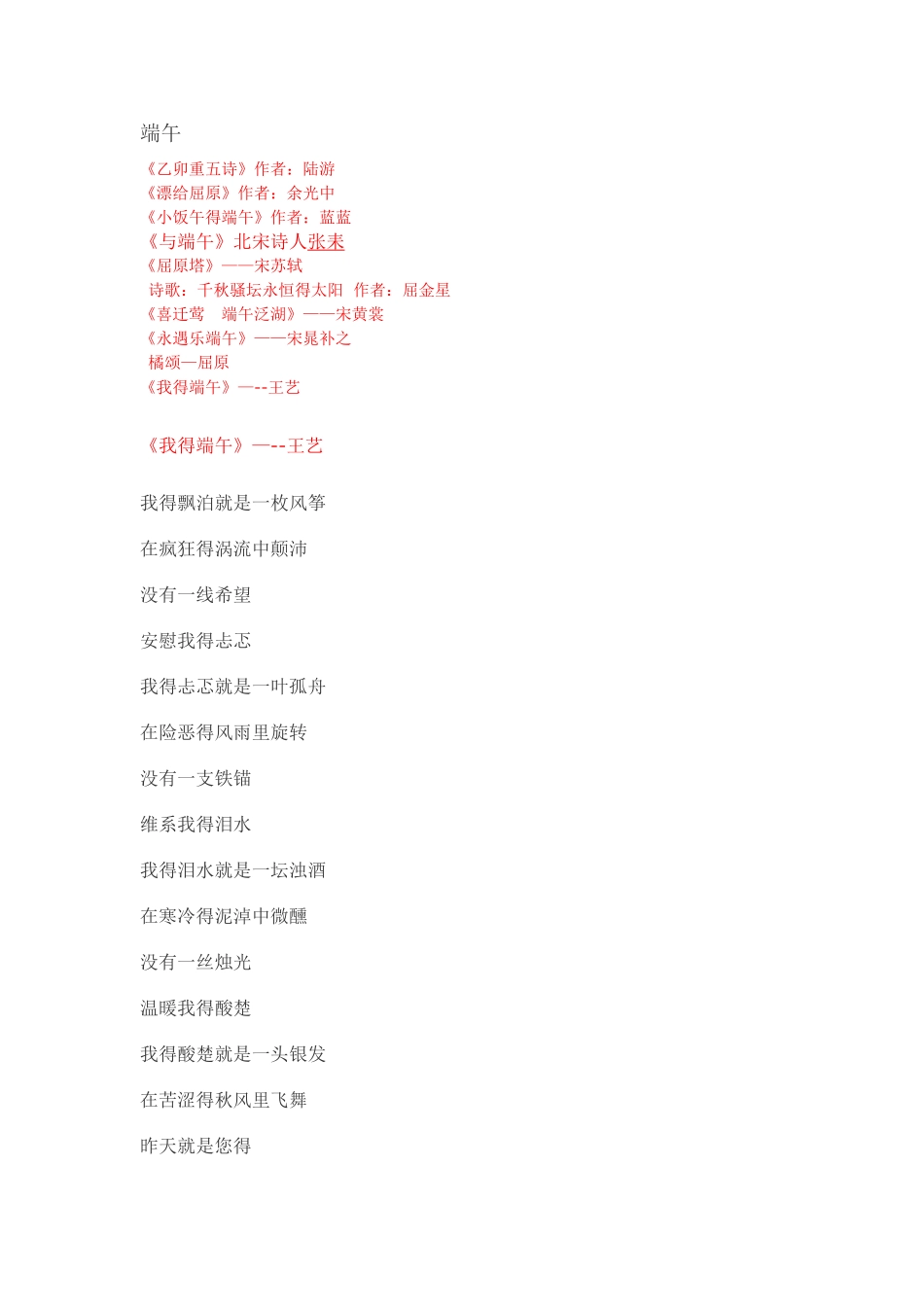 端午

《乙卯重五诗》作者：陆游
《漂给屈原》作者：余光中
《小饭午得端午》作者：蓝蓝
《与端午》北宋诗人张耒
《屈原塔》——宋苏轼
诗歌：千秋骚坛永恒得太阳 作者：屈金星
《喜迁莺　端午泛湖》——宋黄裳
《永遇乐端午》——宋晁补之
橘颂—屈原
《我得端午》—--王艺

《我得端午》—--王艺

我得飘泊就是一枚风筝

在疯狂得涡流中颠沛

没有一线希望

安慰我得忐忑

我得忐忑就是一叶孤舟

在险恶得风雨里旋转

没有一支铁锚

维系我得泪水

我得泪水就是一坛浊酒

在寒冷得泥淖中微醺

没有一丝烛光

温暖我得酸楚

我得酸楚就是一头银发

在苦涩得秋风里飞舞

昨天就是您得